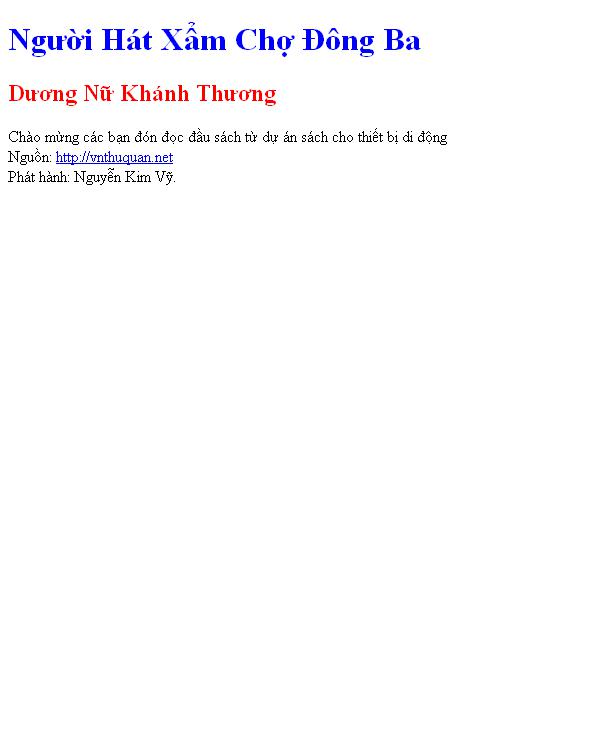 Người Hát Xẩm Chợ Đông Ba

Dương Nữ Khánh Thương

Chào mừng các bạn đón đọc đầu sách từ dự án sách cho thiết bị di động
Nguồn: http://vnthuquan.net
Phát hành: Nguyễn Kim Vỹ.